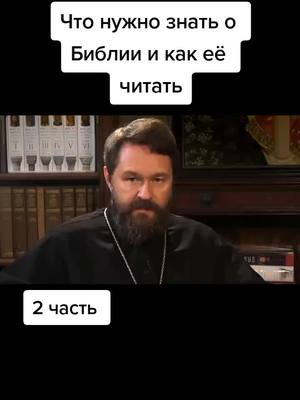 Что нужно знать о Библии и как её читать

I II III IV V VI

2 часть